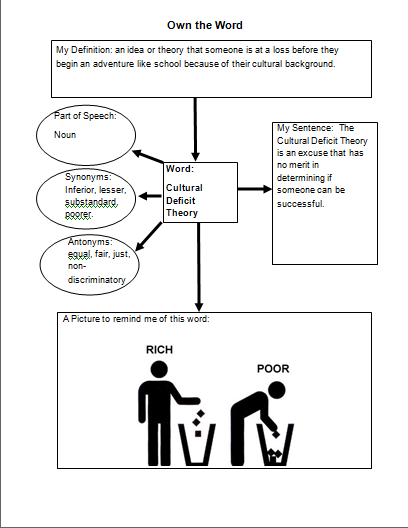 Own the Word

My Definition: an idea or theory that someone is at a loss before they begin an adventure like school because of their cultural background.

Part of Speech:

Noun

Synonyms: Inferior, lesser, substandard, poorer.

Antonyms: equal, fair, just, non-discriminatory

Word:

Cultural Deficit Theory

My Sentence: The Cultural Deficit Theory is an excuse that has no merit in determining if someone can be successful.

A Picture to remind me of this word:

RICH

POOR